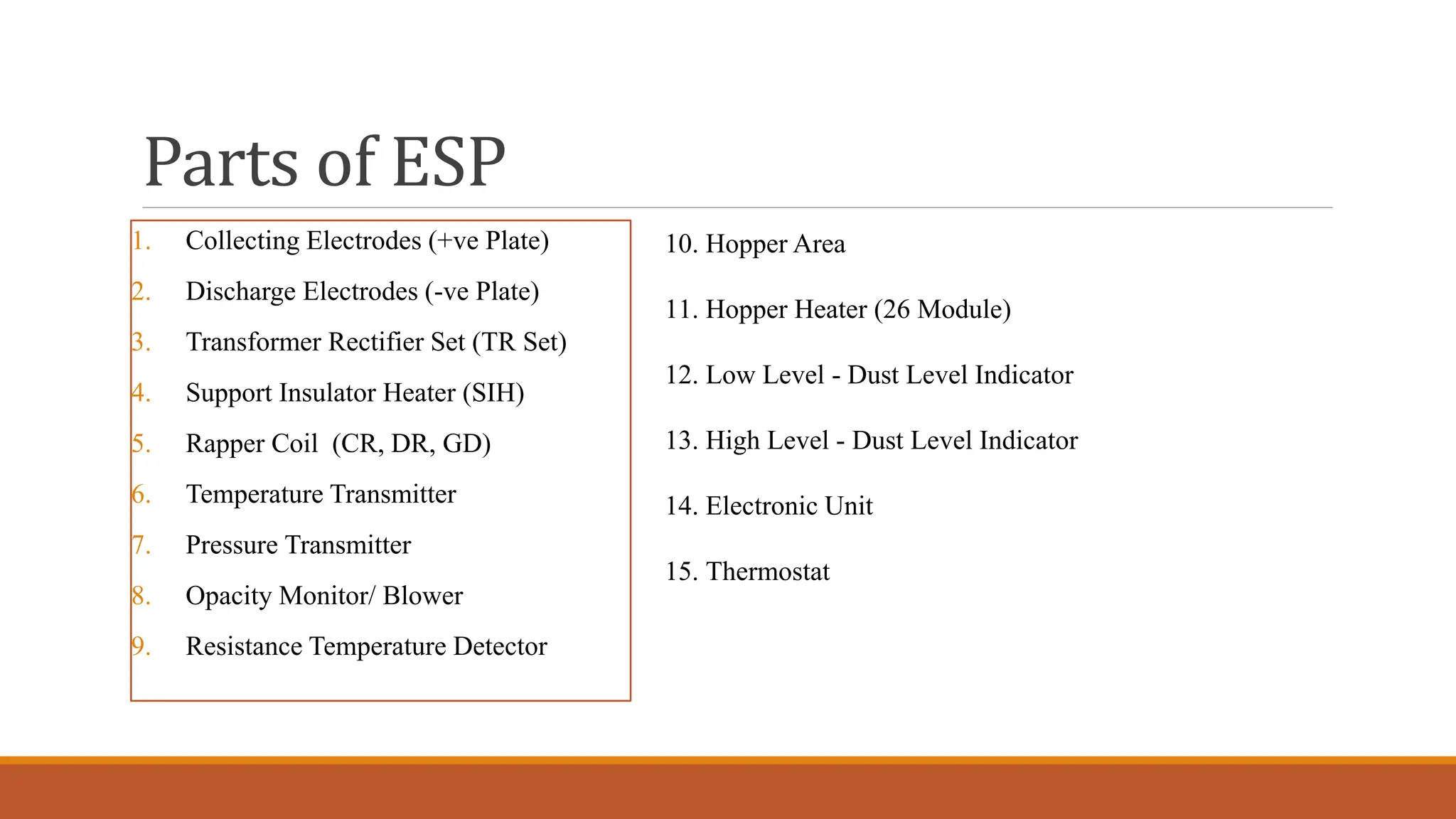 Parts of ESP

1. Collecting Electrodes (+ve Plate)
2. Discharge Electrodes (-ve Plate)
3. Transformer Rectifier Set (TR Set)
4. Support Insulator Heater (SIH)
5. Rapper Coil (CR, DR, GD)
6. Temperature Transmitter
7. Pressure Transmitter
8. Opacity Monitor/ Blower
9. Resistance Temperature Detector

10. Hopper Area
11. Hopper Heater (26 Module)
12. Low Level - Dust Level Indicator
13. High Level - Dust Level Indicator
14. Electronic Unit
15. Thermostat